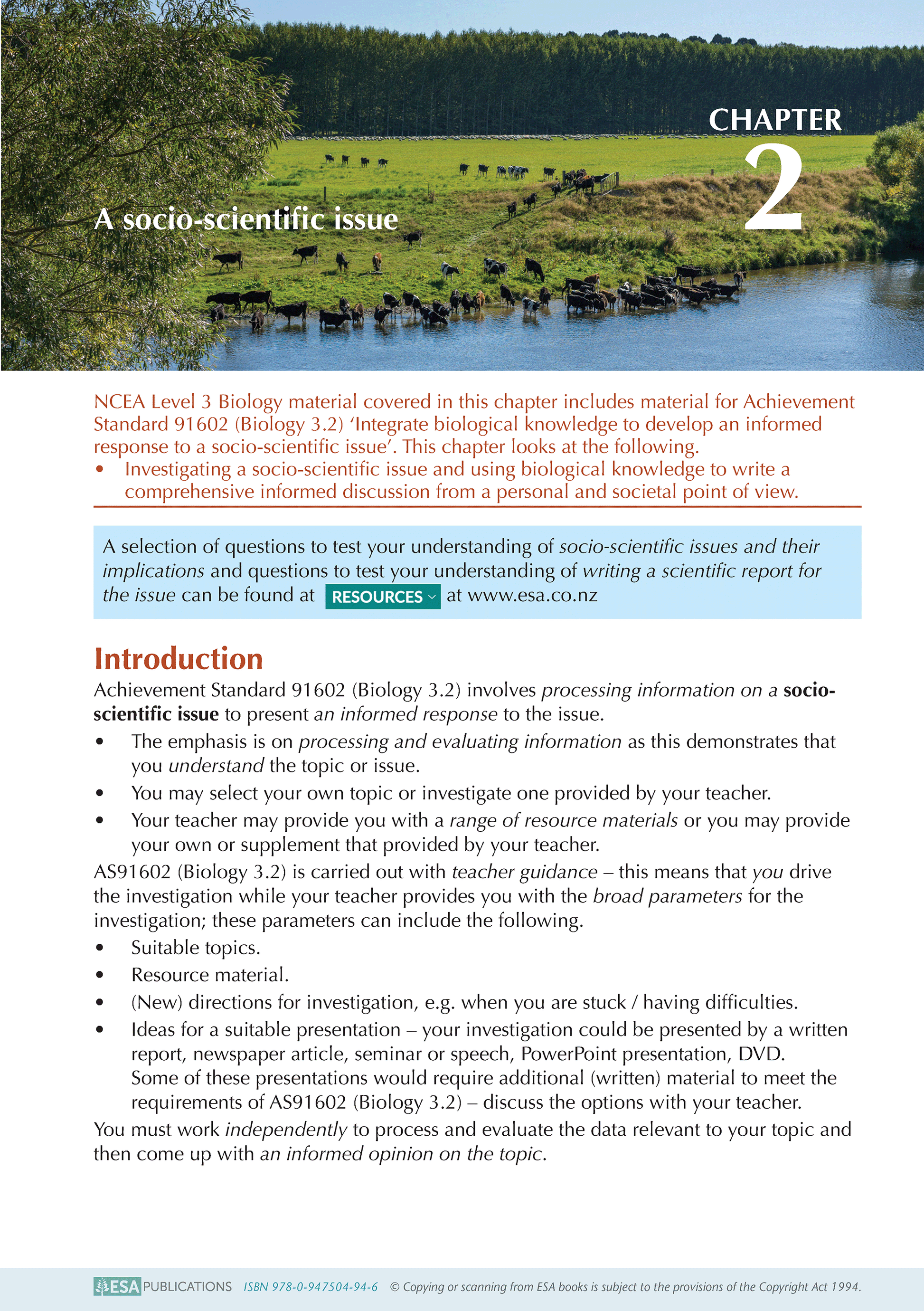 CHAPTER 2

A socio-scientific issue

NCEA Level 3 Biology material covered in this chapter includes material for Achievement Standard 91602 (Biology 3.2) 'Integrate biological knowledge to develop an informed response to a socio-scientific issue'. This chapter looks at the following.
• Investigating a socio-scientific issue and using biological knowledge to write a comprehensive informed discussion from a personal and societal point of view.

A selection of questions to test your understanding of socio-scientific issues and their implications and questions to test your understanding of writing a scientific report for the issue can be found at RESOURCES at www.esa.co.nz

Introduction

Achievement Standard 91602 (Biology 3.2) involves processing information on a socio-scientific issue to present an informed response to the issue.
• The emphasis is on processing and evaluating information as this demonstrates that you understand the topic or issue.
• You may select your own topic or investigate one provided by your teacher.
• Your teacher may provide you with a range of resource materials or you may provide your own or supplement that provided by your teacher.

AS91602 (Biology 3.2) is carried out with teacher guidance – this means that you drive the investigation while your teacher provides you with the broad parameters for the investigation; these parameters can include the following.
• Suitable topics.
• Resource material.
• (New) directions for investigation, e.g. when you are stuck / having difficulties.
• Ideas for a suitable presentation – your investigation could be presented by a written report, newspaper article, seminar or speech, PowerPoint presentation, DVD. Some of these presentations would require additional (written) material to meet the requirements of AS91602 (Biology 3.2) – discuss the options with your teacher.

You must work independently to process and evaluate the data relevant to your topic and then come up with an informed opinion on the topic.

ESA PUBLICATIONS ISBN 978-0-947504-94-6 © Copying or scanning from ESA books is subject to the provisions of the Copyright Act 1994.